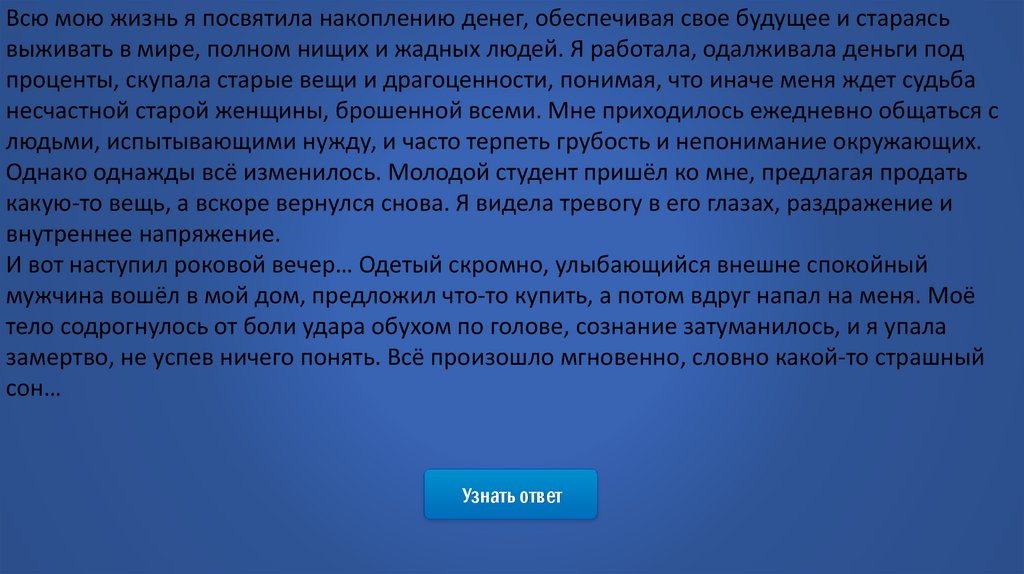 Всю мою жизнь я посвятила накоплению денег, обеспечивая свое будущее и стараясь выживать в мире, полном нищих и жадных людей. Я работала, одалживала деньги под проценты, скупала старые вещи и драгоценности, понимая, что иначе меня ждет судьба несчастной старой женщины, брошенной всеми. Мне приходилось ежедневно общаться с людьми, испытывающими нужду, и часто терпеть грубость и непонимание окружающих. Однако однажды всё изменилось. Молодой студент пришёл ко мне, предлагая продать какую-то вещь, а вскоре вернулся снова. Я видела тревогу в его глазах, раздражение и внутреннее напряжение.

И вот наступил роковой вечер… Одетый скромно, улыбающийся внешне спокойный мужчина вошёл в мой дом, предложил что-то купить, а потом вдруг напал на меня. Моё тело содрогнулось от боли удара обухом по голове, сознание затуманилось, и я упала замертво, не успев ничего понять. Всё произошло мгновенно, словно какой-то страшный сон…

Узнать ответ